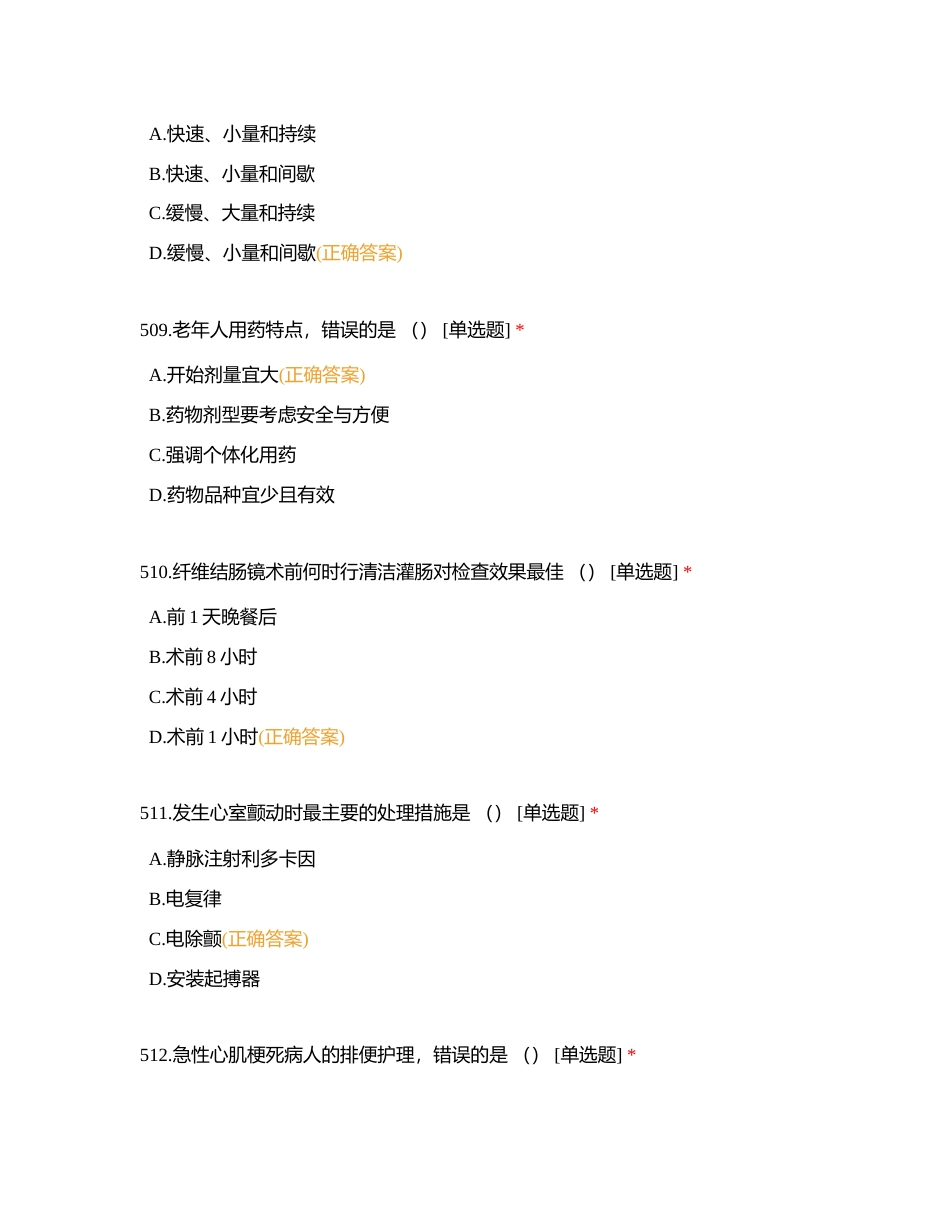 A.快速、小量和持续

B.快速、小量和间歇

C.缓慢、大量和持续

D.缓慢、小量和间歇(正确答案)

509.老年人用药特点，错误的是 （） [单选题] *

A.开始剂量宜大(正确答案)

B.药物剂型要考虑安全与方便

C.强调个体化用药

D.药物品种宜少且有效

510.纤维结肠镜术前何时行清洁灌肠对检查效果最佳 （） [单选题] *

A.前 1 天晚餐后

B.术前 8 小时

C.术前 4 小时

D.术前 1 小时(正确答案)

511.发生心室颤动时最主要的处理措施是 （） [单选题] *

A.静脉注射利多卡因

B.电复律

C.电除颤(正确答案)

D.安装起搏器

512.急性心肌梗死病人的排便护理，错误的是 （） [单选题] *